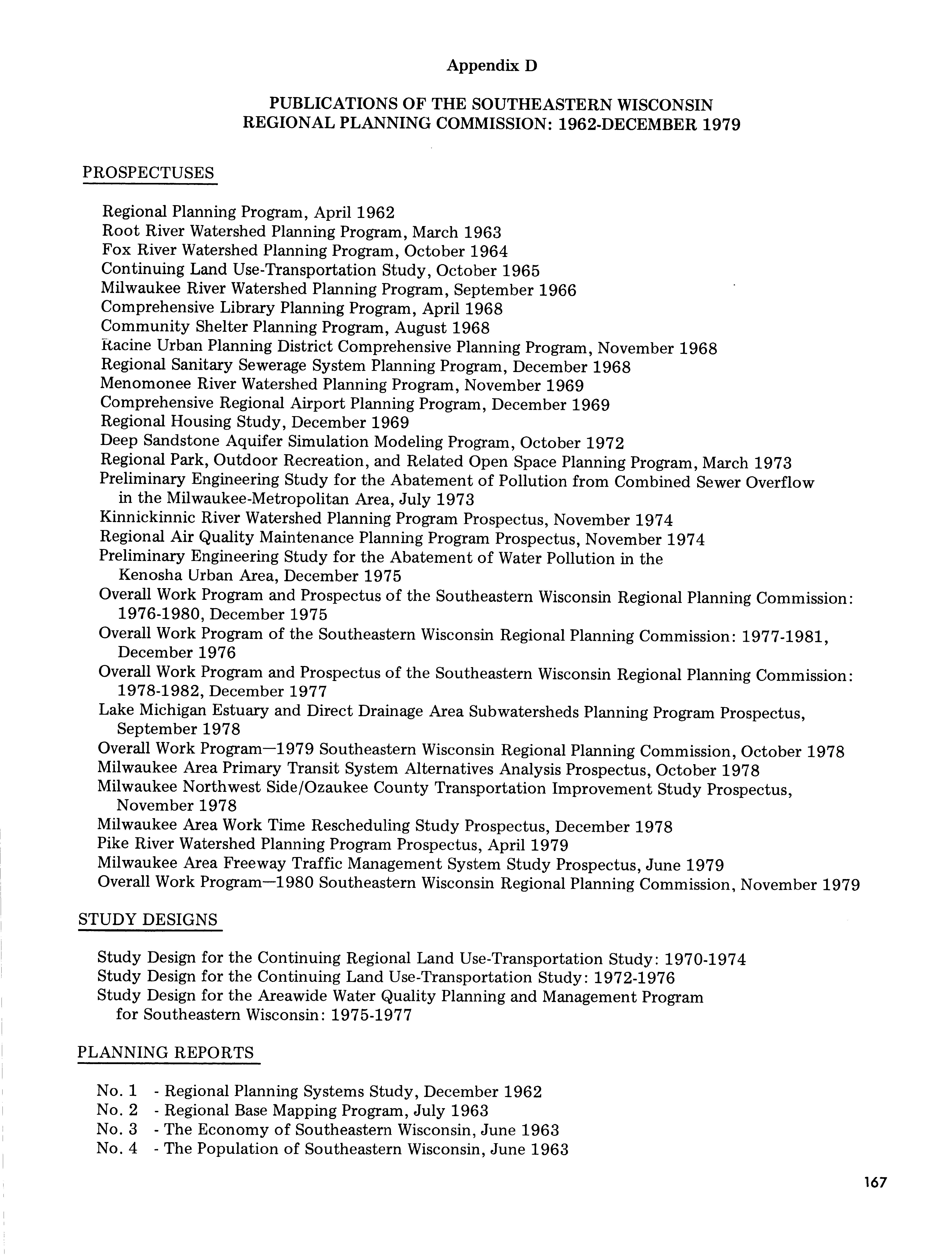 Appendix D

PUBLICATIONS OF THE SOUTHEASTERN WISCONSIN REGIONAL PLANNING COMMISSION: 1962-DECEMBER 1979

PROSPECTUSES

Regional Planning Program, April 1962
Root River Watershed Planning Program, March 1963
Fox River Watershed Planning Program, October 1964
Continuing Land Use-Transportation Study, October 1965
Milwaukee River Watershed Planning Program, September 1966
Comprehensive Library Planning Program, April 1968
Community Shelter Planning Program, August 1968
Racine Urban Planning District Comprehensive Planning Program, November 1968
Regional Sanitary Sewerage System Planning Program, December 1968
Menomonee River Watershed Planning Program, November 1969
Comprehensive Regional Airport Planning Program, December 1969
Regional Housing Study, December 1969
Deep Sandstone Aquifer Simulation Modeling Program, October 1972
Regional Park, Outdoor Recreation, and Related Open Space Planning Program, March 1973
Preliminary Engineering Study for the Abatement of Pollution from Combined Sewer Overflow in the Milwaukee-Metropolitan Area, July 1973
Kinnickinnic River Watershed Planning Program Prospectus, November 1974
Regional Air Quality Maintenance Planning Program Prospectus, November 1974
Preliminary Engineering Study for the Abatement of Water Pollution in the Kenosha Urban Area, December 1975
Overall Work Program and Prospectus of the Southeastern Wisconsin Regional Planning Commission: 1976-1980, December 1975
Overall Work Program of the Southeastern Wisconsin Regional Planning Commission: 1977-1981, December 1976
Overall Work Program and Prospectus of the Southeastern Wisconsin Regional Planning Commission: 1978-1982, December 1977
Lake Michigan Estuary and Direct Drainage Area Subwatersheds Planning Program Prospectus, September 1978
Overall Work Program—1979 Southeastern Wisconsin Regional Planning Commission, October 1978
Milwaukee Area Primary Transit System Alternatives Analysis Prospectus, October 1978
Milwaukee Northwest Side/Ozaukee County Transportation Improvement Study Prospectus, November 1978
Milwaukee Area Work Time Rescheduling Study Prospectus, December 1978
Pike River Watershed Planning Program Prospectus, April 1979
Milwaukee Area Freeway Traffic Management System Study Prospectus, June 1979
Overall Work Program—1980 Southeastern Wisconsin Regional Planning Commission, November 1979

STUDY DESIGNS

Study Design for the Continuing Regional Land Use-Transportation Study: 1970-1974
Study Design for the Continuing Land Use-Transportation Study: 1972-1976
Study Design for the Areawide Water Quality Planning and Management Program for Southeastern Wisconsin: 1975-1977

PLANNING REPORTS

No. 1 - Regional Planning Systems Study, December 1962
No. 2 - Regional Base Mapping Program, July 1963
No. 3 - The Economy of Southeastern Wisconsin, June 1963
No. 4 - The Population of Southeastern Wisconsin, June 1963

167